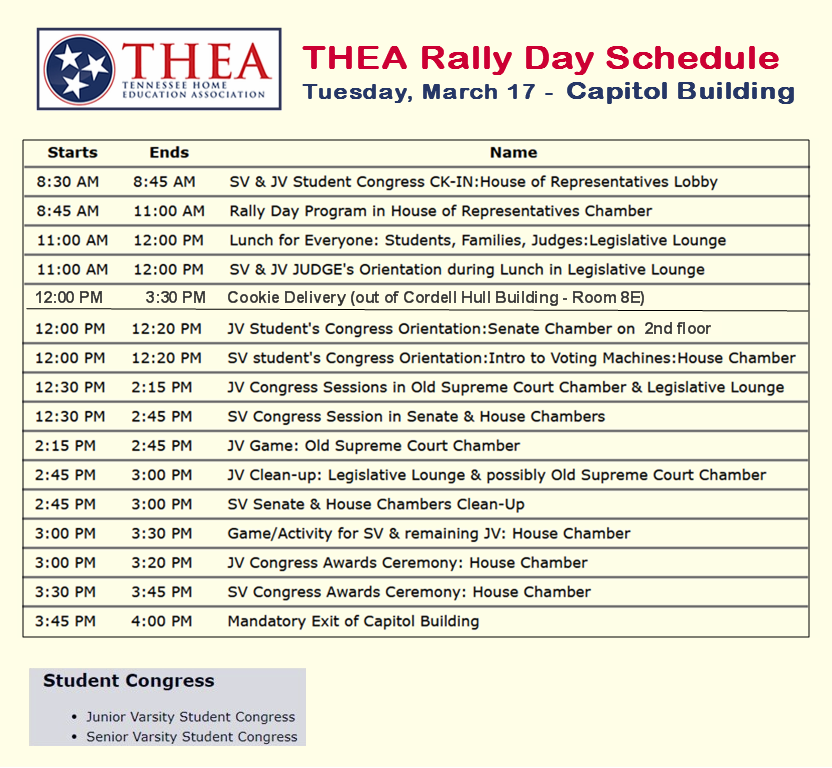 THEA
TENNESSEE HOME EDUCATION ASSOCIATION

THEA Rally Day Schedule
Tuesday, March 17 - Capitol Building

| Starts | Ends | Name |
|---|---|---|
| 8:30 AM | 8:45 AM | SV & JV Student Congress CK-IN:House of Representatives Lobby |
| 8:45 AM | 11:00 AM | Rally Day Program in House of Representatives Chamber |
| 11:00 AM | 12:00 PM | Lunch for Everyone: Students, Families, Judges:Legislative Lounge |
| 11:00 AM | 12:00 PM | SV & JV JUDGE's Orientation during Lunch in Legislative Lounge |
| 12:00 PM | 3:30 PM | Cookie Delivery (out of Cordell Hull Building - Room 8E) |
| 12:00 PM | 12:20 PM | JV Student's Congress Orientation:Senate Chamber on 2nd floor |
| 12:00 PM | 12:20 PM | SV student's Congress Orientation:Intro to Voting Machines:House Chamber |
| 12:30 PM | 2:15 PM | JV Congress Sessions in Old Supreme Court Chamber & Legislative Lounge |
| 12:30 PM | 2:45 PM | SV Congress Session in Senate & House Chambers |
| 2:15 PM | 2:45 PM | JV Game: Old Supreme Court Chamber |
| 2:45 PM | 3:00 PM | JV Clean-up: Legislative Lounge & possibly Old Supreme Court Chamber |
| 2:45 PM | 3:00 PM | SV Senate & House Chambers Clean-Up |
| 3:00 PM | 3:30 PM | Game/Activity for SV & remaining JV: House Chamber |
| 3:00 PM | 3:20 PM | JV Congress Awards Ceremony: House Chamber |
| 3:30 PM | 3:45 PM | SV Congress Awards Ceremony: House Chamber |
| 3:45 PM | 4:00 PM | Mandatory Exit of Capitol Building |

Student Congress

• Junior Varsity Student Congress
• Senior Varsity Student Congress